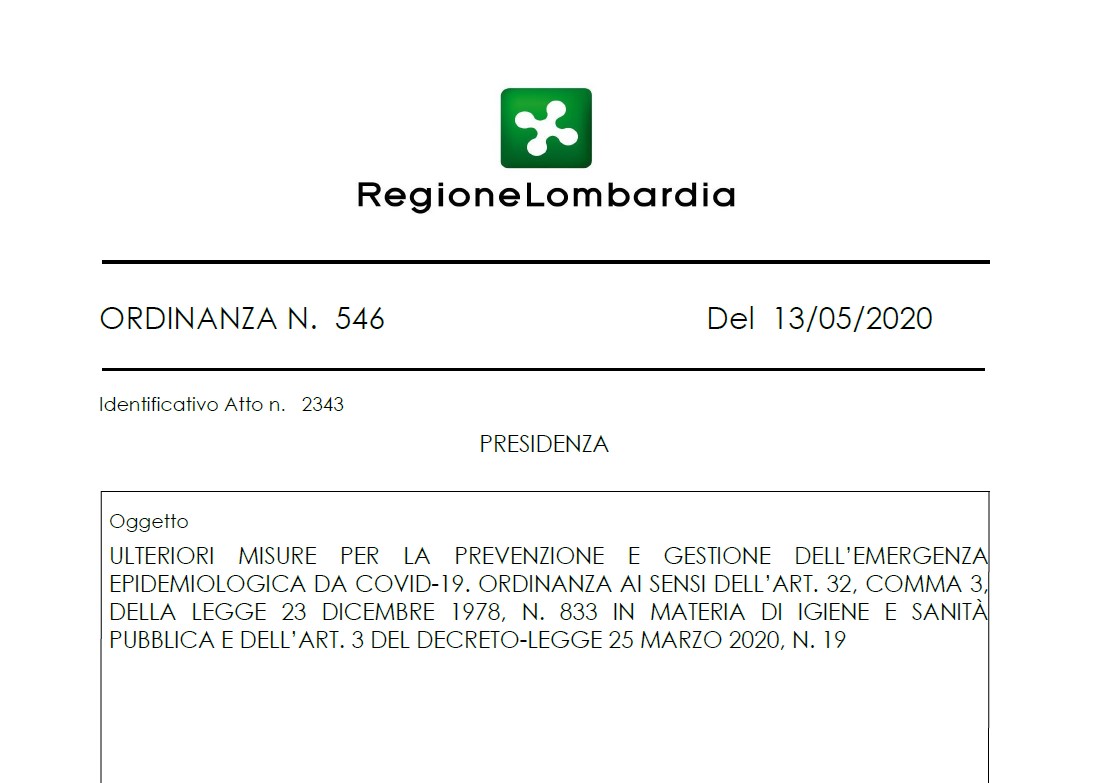 RegioneLombardia

ORDINANZA N. 546 Del 13/05/2020

Identificativo Atto n. 2343

PRESIDENZA

Oggetto

ULTERIORI MISURE PER LA PREVENZIONE E GESTIONE DELL'EMERGENZA EPIDEMIOLOGICA DA COVID-19. ORDINANZA AI SENSI DELL'ART. 32, COMMA 3, DELLA LEGGE 23 DICEMBRE 1978, N. 833 IN MATERIA DI IGIENE E SANITÀ PUBBLICA E DELL'ART. 3 DEL DECRETO-LEGGE 25 MARZO 2020, N. 19